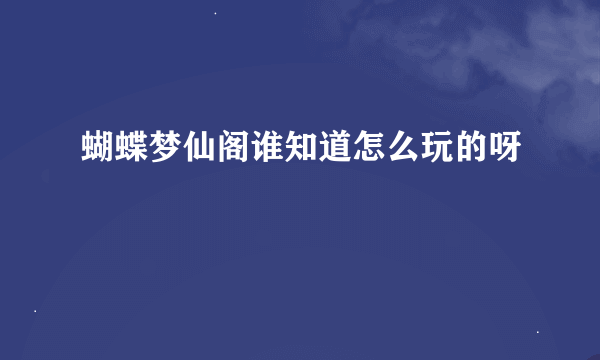 蝴蝶梦仙阁谁知道怎么玩的呀